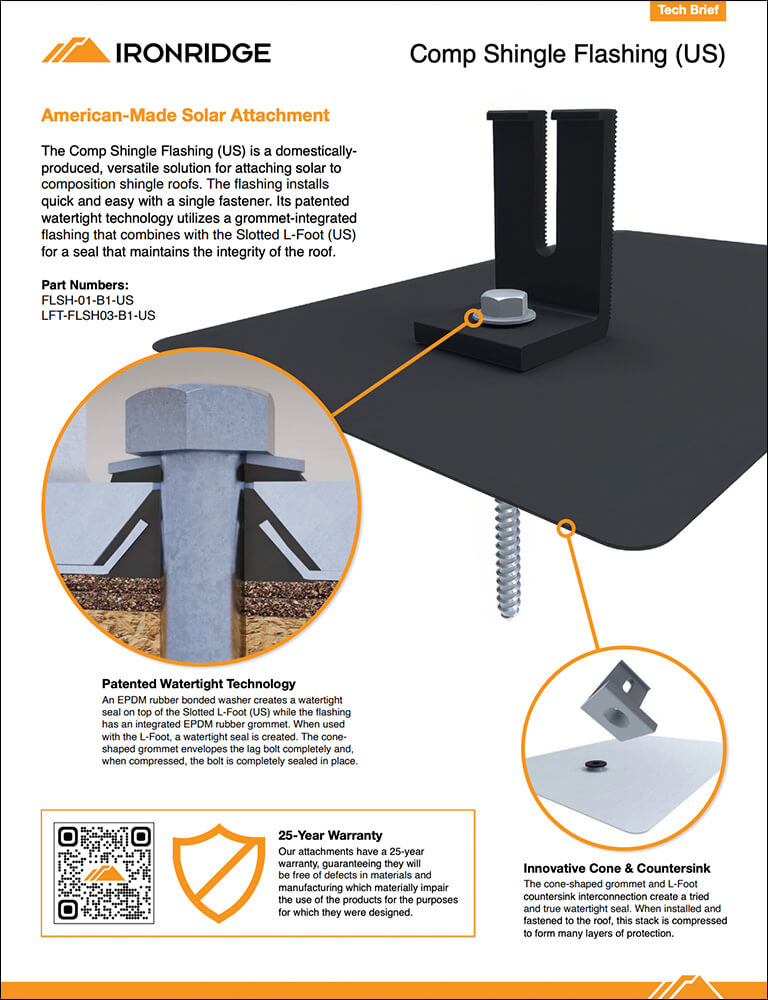 Tech Brief

IRONRIDGE

Comp Shingle Flashing (US)

American-Made Solar Attachment

The Comp Shingle Flashing (US) is a domestically-produced, versatile solution for attaching solar to composition shingle roofs. The flashing installs quick and easy with a single fastener. Its patented watertight technology utilizes a grommet-integrated flashing that combines with the Slotted L-Foot (US) for a seal that maintains the integrity of the roof.

Part Numbers:
FLSH-01-B1-US
LFT-FLSH03-B1-US

Patented Watertight Technology
An EPDM rubber bonded washer creates a watertight seal on top of the Slotted L-Foot (US) while the flashing has an integrated EPDM rubber grommet. When used with the L-Foot, a watertight seal is created. The cone-shaped grommet envelopes the lag bolt completely and, when compressed, the bolt is completely sealed in place.

25-Year Warranty
Our attachments have a 25-year warranty, guaranteeing they will be free of defects in materials and manufacturing which materially impair the use of the products for the purposes for which they were designed.

Innovative Cone & Countersink
The cone-shaped grommet and L-Foot countersink interconnection create a tried and true watertight seal. When installed and fastened to the roof, this stack is compressed to form many layers of protection.